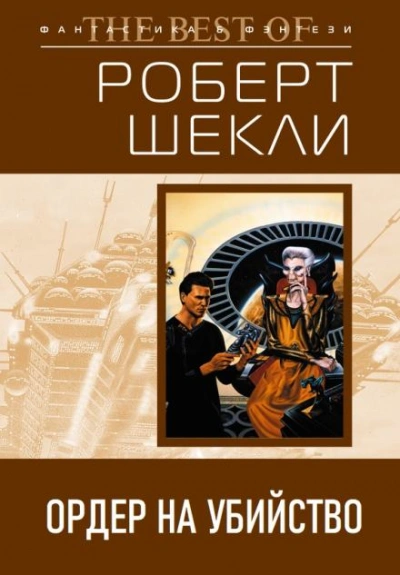 ФАНТАСТИКА & ФЭНТЕЗИ

THE BEST OF

РОБЕРТ ШЕКЛИ

ОРДЕР НА УБИЙСТВО